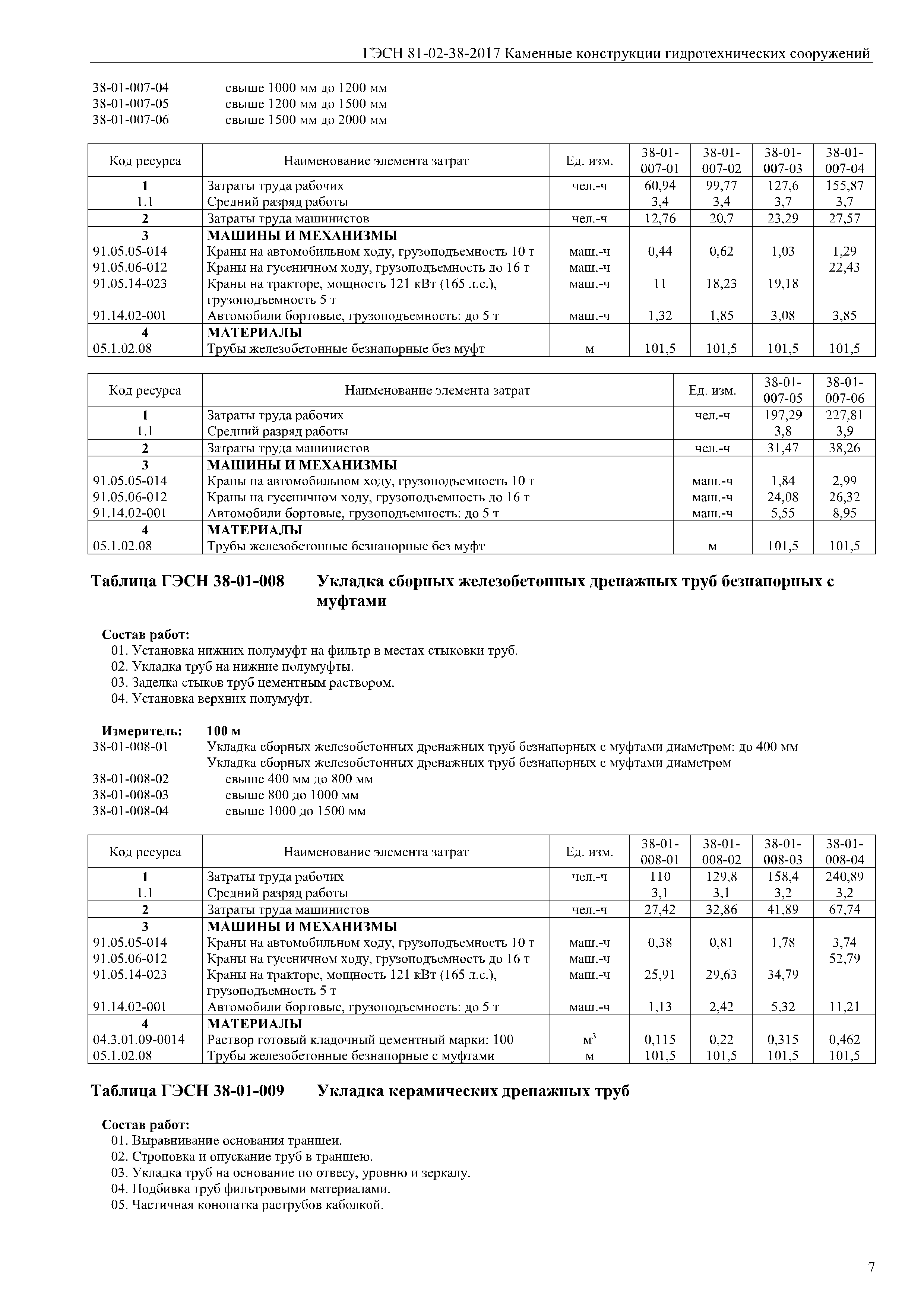 ГЭСН 81-02-38-2017 Каменные конструкции гидротехнических сооружений

38-01-007-04 свыше 1000 мм до 1200 мм
38-01-007-05 свыше 1200 мм до 1500 мм
38-01-007-06 свыше 1500 мм до 2000 мм

| Код ресурса | Наименование элемента затрат | Ед. изм. | 38-01-007-01 | 38-01-007-02 | 38-01-007-03 | 38-01-007-04 |
|---|---|---|---|---|---|---|
| 1 | Затраты труда рабочих | чел.-ч | 60,94 | 99,77 | 127,6 | 155,87 |
| 1.1 | Средний разряд работы | | 3,4 | 3,4 | 3,7 | 3,7 |
| 2 | Затраты труда машинистов | чел.-ч | 12,76 | 20,7 | 23,29 | 27,57 |
| 3 | МАШИНЫ И МЕХАНИЗМЫ | | | | | |
| 91.05.05-014 | Краны на автомобильном ходу, грузоподъемность 10 т | маш.-ч | 0,44 | 0,62 | 1,03 | 1,29 |
| 91.05.06-012 | Краны на гусеничном ходу, грузоподъемность до 16 т | маш.-ч | | | | 22,43 |
| 91.05.14-023 | Краны на тракторе, мощность 121 кВт (165 л.с.), грузоподъемность 5 т | маш.-ч | 11 | 18,23 | 19,18 | |
| 91.14.02-001 | Автомобили бортовые, грузоподъемность: до 5 т | маш.-ч | 1,32 | 1,85 | 3,08 | 3,85 |
| 4 | МАТЕРИАЛЫ | | | | | |
| 05.1.02.08 | Трубы железобетонные безнапорные без муфт | м | 101,5 | 101,5 | 101,5 | 101,5 |

| Код ресурса | Наименование элемента затрат | Ед. изм. | 38-01-007-05 | 38-01-007-06 |
|---|---|---|---|---|
| 1 | Затраты труда рабочих | чел.-ч | 197,29 | 227,81 |
| 1.1 | Средний разряд работы | | 3,8 | 3,9 |
| 2 | Затраты труда машинистов | чел.-ч | 31,47 | 38,26 |
| 3 | МАШИНЫ И МЕХАНИЗМЫ | | | |
| 91.05.05-014 | Краны на автомобильном ходу, грузоподъемность 10 т | маш.-ч | 1,84 | 2,99 |
| 91.05.06-012 | Краны на гусеничном ходу, грузоподъемность до 16 т | маш.-ч | 24,08 | 26,32 |
| 91.14.02-001 | Автомобили бортовые, грузоподъемность: до 5 т | маш.-ч | 5,55 | 8,95 |
| 4 | МАТЕРИАЛЫ | | | |
| 05.1.02.08 | Трубы железобетонные безнапорные без муфт | м | 101,5 | 101,5 |

Таблица ГЭСН 38-01-008 Укладка сборных железобетонных дренажных труб безнапорных с муфтами

Состав работ:
01. Установка нижних полумуфт на фильтр в местах стыковки труб.
02. Укладка труб на нижние полумуфты.
03. Заделка стыков труб цементным раствором.
04. Установка верхних полумуфт.

Измеритель: 100 м
38-01-008-01 Укладка сборных железобетонных дренажных труб безнапорных с муфтами диаметром: до 400 мм
Укладка сборных железобетонных дренажных труб безнапорных с муфтами диаметром
38-01-008-02 свыше 400 мм до 800 мм
38-01-008-03 свыше 800 до 1000 мм
38-01-008-04 свыше 1000 до 1500 мм

| Код ресурса | Наименование элемента затрат | Ед. изм. | 38-01-008-01 | 38-01-008-02 | 38-01-008-03 | 38-01-008-04 |
|---|---|---|---|---|---|---|
| 1 | Затраты труда рабочих | чел.-ч | 110 | 129,8 | 158,4 | 240,89 |
| 1.1 | Средний разряд работы | | 3,1 | 3,1 | 3,2 | 3,2 |
| 2 | Затраты труда машинистов | чел.-ч | 27,42 | 32,86 | 41,89 | 67,74 |
| 3 | МАШИНЫ И МЕХАНИЗМЫ | | | | | |
| 91.05.05-014 | Краны на автомобильном ходу, грузоподъемность 10 т | маш.-ч | 0,38 | 0,81 | 1,78 | 3,74 |
| 91.05.06-012 | Краны на гусеничном ходу, грузоподъемность до 16 т | маш.-ч | | | | 52,79 |
| 91.05.14-023 | Краны на тракторе, мощность 121 кВт (165 л.с.), грузоподъемность 5 т | маш.-ч | 25,91 | 29,63 | 34,79 | |
| 91.14.02-001 | Автомобили бортовые, грузоподъемность: до 5 т | маш.-ч | 1,13 | 2,42 | 5,32 | 11,21 |
| 4 | МАТЕРИАЛЫ | | | | | |
| 04.3.01.09-0014 | Раствор готовый кладочный цементный марки: 100 | $м^3$ | 0,115 | 0,22 | 0,315 | 0,462 |
| 05.1.02.08 | Трубы железобетонные безнапорные с муфтами | м | 101,5 | 101,5 | 101,5 | 101,5 |

Таблица ГЭСН 38-01-009 Укладка керамических дренажных труб

Состав работ:
01. Выравнивание основания траншеи.
02. Строповка и опускание труб в траншею.
03. Укладка труб на основание по отвесу, уровню и зеркалу.
04. Подбивка труб фильтровыми материалами.
05. Частичная конопатка раструбов каболкой.

7